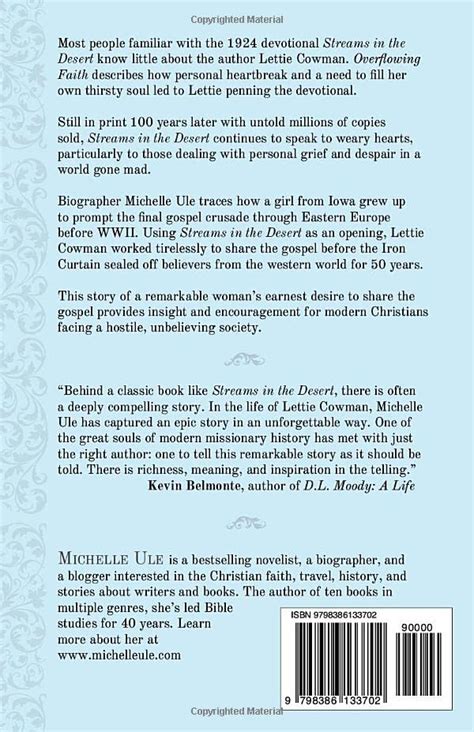 Copyrighted Material

Most people familiar with the 1924 devotional Streams in the Desert know little about the author Lettie Cowman. Overflowing Faith describes how personal heartbreak and a need to fill her own thirsty soul led to Lettie penning the devotional.

Still in print 100 years later with untold millions of copies sold, Streams in the Desert continues to speak to weary hearts, particularly to those dealing with personal grief and despair in a world gone mad.

Biographer Michelle Ule traces how a girl from Iowa grew up to prompt the final gospel crusade through Eastern Europe before WWII. Using Streams in the Desert as an opening, Lettie Cowman worked tirelessly to share the gospel before the Iron Curtain sealed off believers from the western world for 50 years.

This story of a remarkable woman's earnest desire to share the gospel provides insight and encouragement for modern Christians facing a hostile, unbelieving society.

"Behind a classic book like Streams in the Desert, there is often a deeply compelling story. In the life of Lettie Cowman, Michelle Ule has captured an epic story in an unforgettable way. One of the great souls of modern missionary history has met with just the right author: one to tell this remarkable story as it should be told. There is richness, meaning, and inspiration in the telling."
Kevin Belmonte, author of D.L. Moody: A Life

MICHELLE ULE is a bestselling novelist, a biographer, and a blogger interested in the Christian faith, travel, history, and stories about writers and books. The author of ten books in multiple genres, she's led Bible studies for 40 years. Learn more about her at www.michelleule.com

ISBN 9798386133702

90000

9 798386 133702

Copyrighted Material